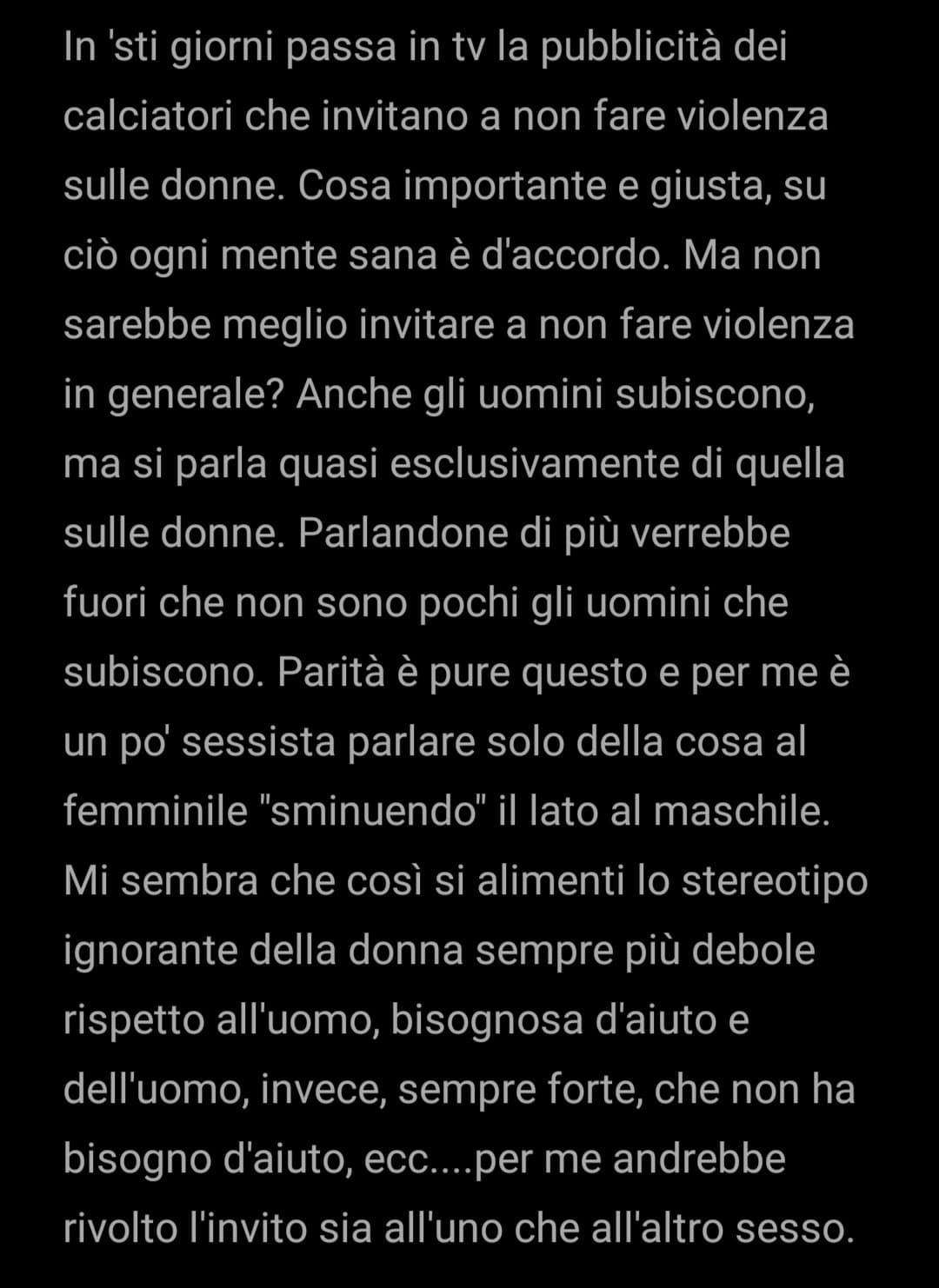 In 'sti giorni passa in tv la pubblicità dei calciatori che invitano a non fare violenza sulle donne. Cosa importante e giusta, su ciò ogni mente sana è d'accordo. Ma non sarebbe meglio invitare a non fare violenza in generale? Anche gli uomini subiscono, ma si parla quasi esclusivamente di quella sulle donne. Parlandone di più verrebbe fuori che non sono pochi gli uomini che subiscono. Parità è pure questo e per me è un po' sessista parlare solo della cosa al femminile "sminuendo" il lato al maschile. Mi sembra che così si alimenti lo stereotipo ignorante della donna sempre più debole rispetto all'uomo, bisognosa d'aiuto e dell'uomo, invece, sempre forte, che non ha bisogno d'aiuto, ecc....per me andrebbe rivolto l'invito sia all'uno che all'altro sesso.